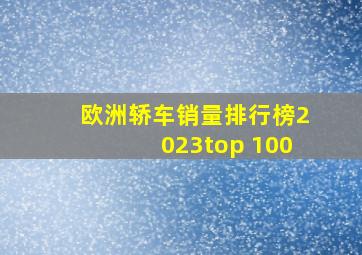 欧洲轿车销量排行榜2023top 100